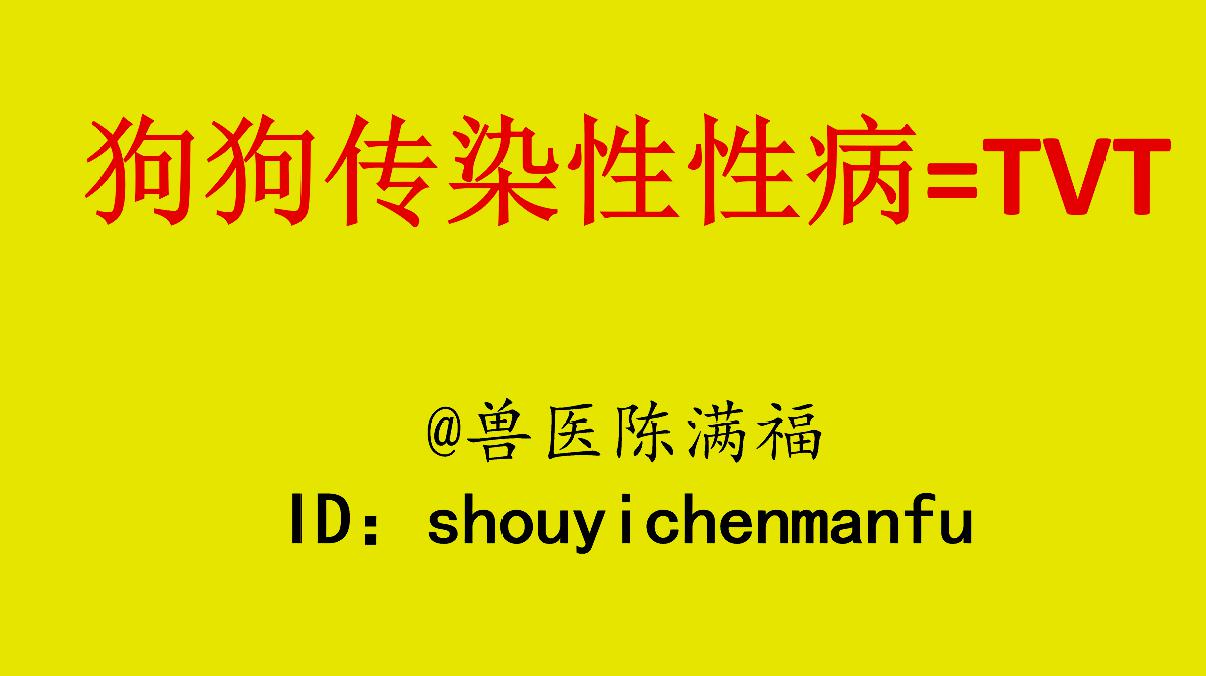 狗狗传染性性病=TVT

@兽医陈满福
ID：shouyichenmanfu